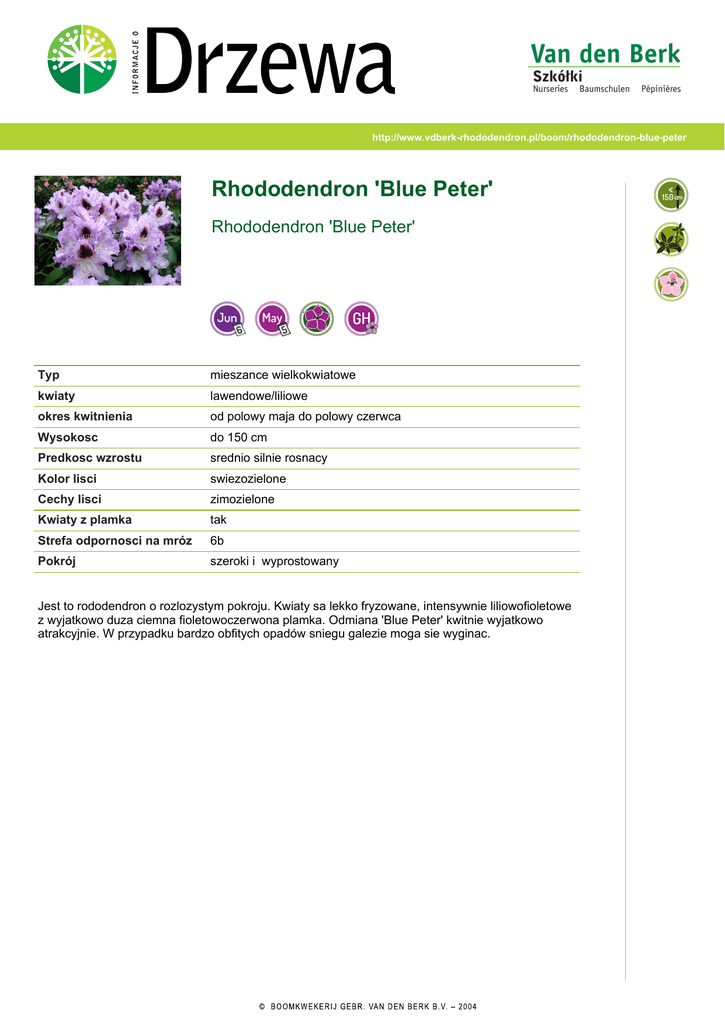 INFORMACJE O Drzewa

Van den Berk
Szkółki
Nurseries Baumschulen Pépinières

http://www.vdberk-rhododendron.pl/boom/rhododendron-blue-peter

Rhododendron 'Blue Peter'

Rhododendron 'Blue Peter'

< 150 cm

Jun 6 May 5 GH

| Typ | mieszance wielkokwiatowe |
|---|---|
| kwiaty | lawendowe/liliowe |
| okres kwitnienia | od polowy maja do polowy czerwca |
| Wysokosc | do 150 cm |
| Predkosc wzrostu | srednio silnie rosnacy |
| Kolor lisci | swiezozielone |
| Cechy lisci | zimozielone |
| Kwiaty z plamka | tak |
| Strefa odpornosci na mróz | 6b |
| Pokrój | szeroki i wyprostowany |

Jest to rododendron o rozlozystym pokroju. Kwiaty sa lekko fryzowane, intensywnie liliowofioletowe z wyjatkowo duza ciemna fioletowoczerwona plamka. Odmiana 'Blue Peter' kwitnie wyjatkowo atrakcyjnie. W przypadku bardzo obfitych opadów sniegu galezie moga sie wyginac.

© BOOMKWEKERIJ GEBR. VAN DEN BERK B.V. – 2004